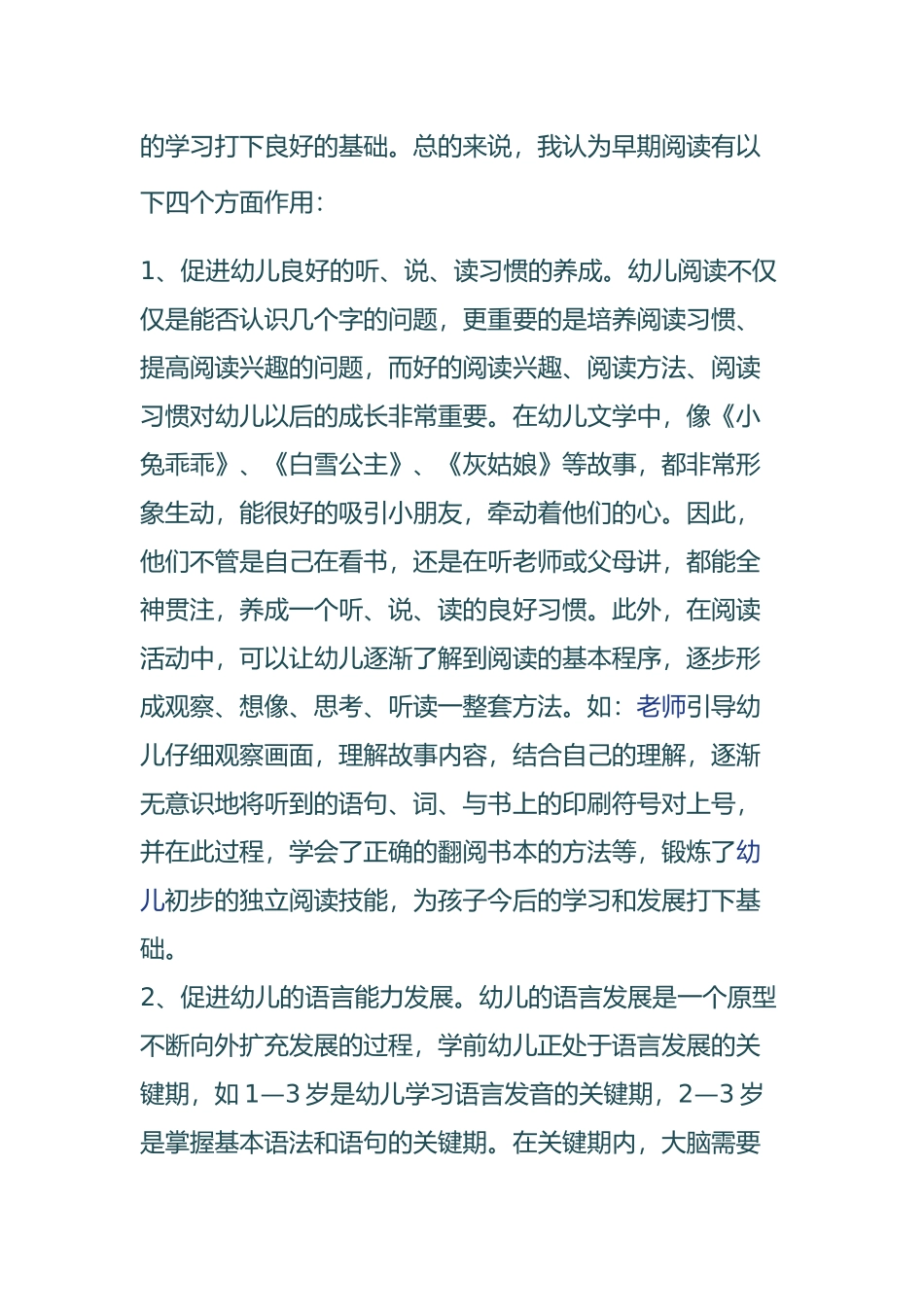 的学习打下良好的基础。总的来说，我认为早期阅读有以下四个方面作用：

1、促进幼儿良好的听、说、读习惯的养成。幼儿阅读不仅仅是能否认识几个字的问题，更重要的是培养阅读习惯、提高阅读兴趣的问题，而好的阅读兴趣、阅读方法、阅读习惯对幼儿以后的成长非常重要。在幼儿文学中，像《小兔乖乖》、《白雪公主》、《灰姑娘》等故事，都非常形象生动，能很好的吸引小朋友，牵动着他们的心。因此，他们不管是自己在看书，还是在听老师或父母讲，都能全神贯注，养成一个听、说、读的良好习惯。此外，在阅读活动中，可以让幼儿逐渐了解到阅读的基本程序，逐步形成观察、想像、思考、听读一整套方法。如：老师引导幼儿仔细观察画面，理解故事内容，结合自己的理解，逐渐无意识地将听到的语句、词、与书上的印刷符号对上号，并在此过程，学会了正确的翻阅书本的方法等，锻炼了幼儿初步的独立阅读技能，为孩子今后的学习和发展打下基础。
2、促进幼儿的语言能力发展。幼儿的语言发展是一个原型不断向外扩充发展的过程，学前幼儿正处于语言发展的关键期，如 1—3 岁是幼儿学习语言发音的关键期，2—3 岁是掌握基本语法和语句的关键期。在关键期内，大脑需要